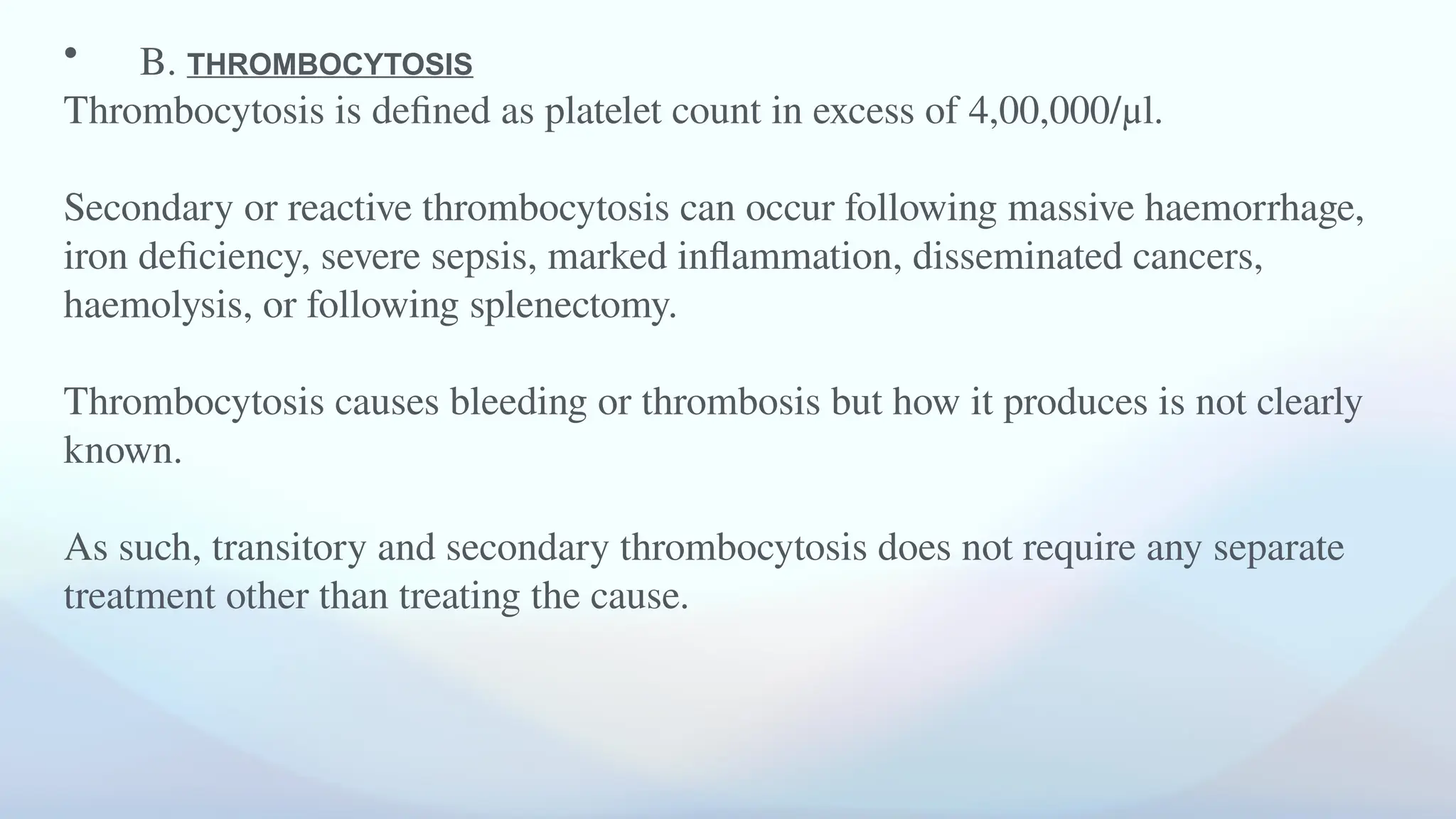 • B. THROMBOCYTOSIS
Thrombocytosis is defined as platelet count in excess of 4,00,000/µl.

Secondary or reactive thrombocytosis can occur following massive haemorrhage, iron deficiency, severe sepsis, marked inflammation, disseminated cancers, haemolysis, or following splenectomy.

Thrombocytosis causes bleeding or thrombosis but how it produces is not clearly known.

As such, transitory and secondary thrombocytosis does not require any separate treatment other than treating the cause.